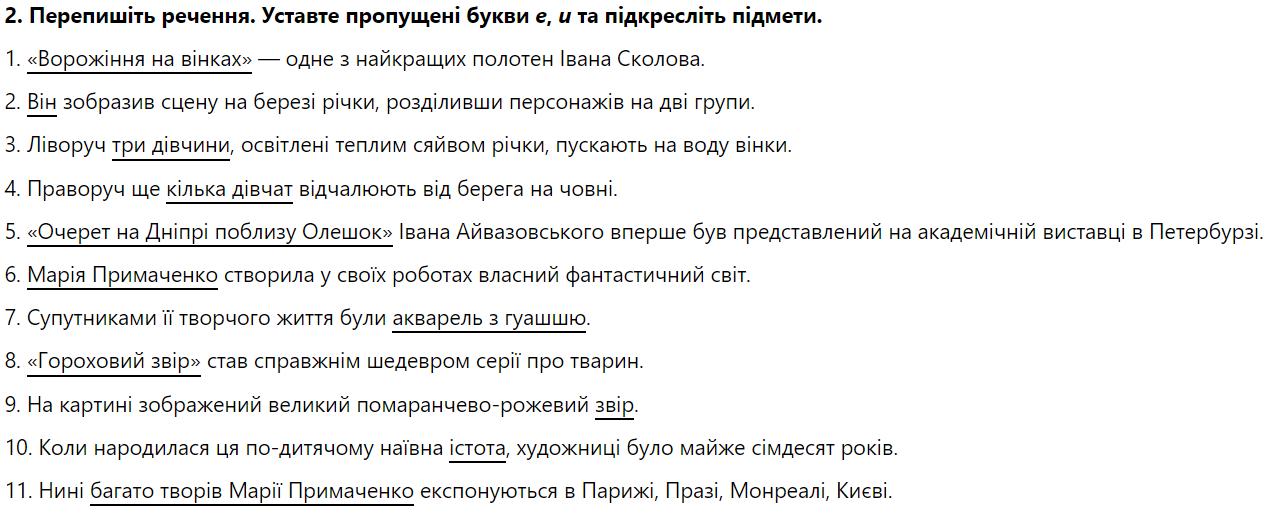 **2. Перепишіть речення. Уставте пропущені букви *е*, *и* та підкресліть підмети.**

1. «Ворожіння на вінках» — одне з найкращих полотен Івана Сколова.

2. Він зобразив сцену на березі річки, розділивши персонажів на дві групи.

3. Ліворуч три дівчини, освітлені теплим сяйвом річки, пускають на воду вінки.

4. Праворуч ще кілька дівчат відчалюють від берега на човні.

5. «Очерет на Дніпрі поблизу Олешок» Івана Айвазовського вперше був представлений на академічній виставці в Петербурзі.

6. Марія Примаченко створила у своїх роботах власний фантастичний світ.

7. Супутниками її творчого життя були акварель з гуашшю.

8. «Гороховий звір» став справжнім шедевром серії про тварин.

9. На картині зображений великий помаранчево-рожевий звір.

10. Коли народилася ця по-дитячому наївна істота, художниці було майже сімдесят років.

11. Нині багато творів Марії Примаченко експонуються в Парижі, Празі, Монреалі, Києві.